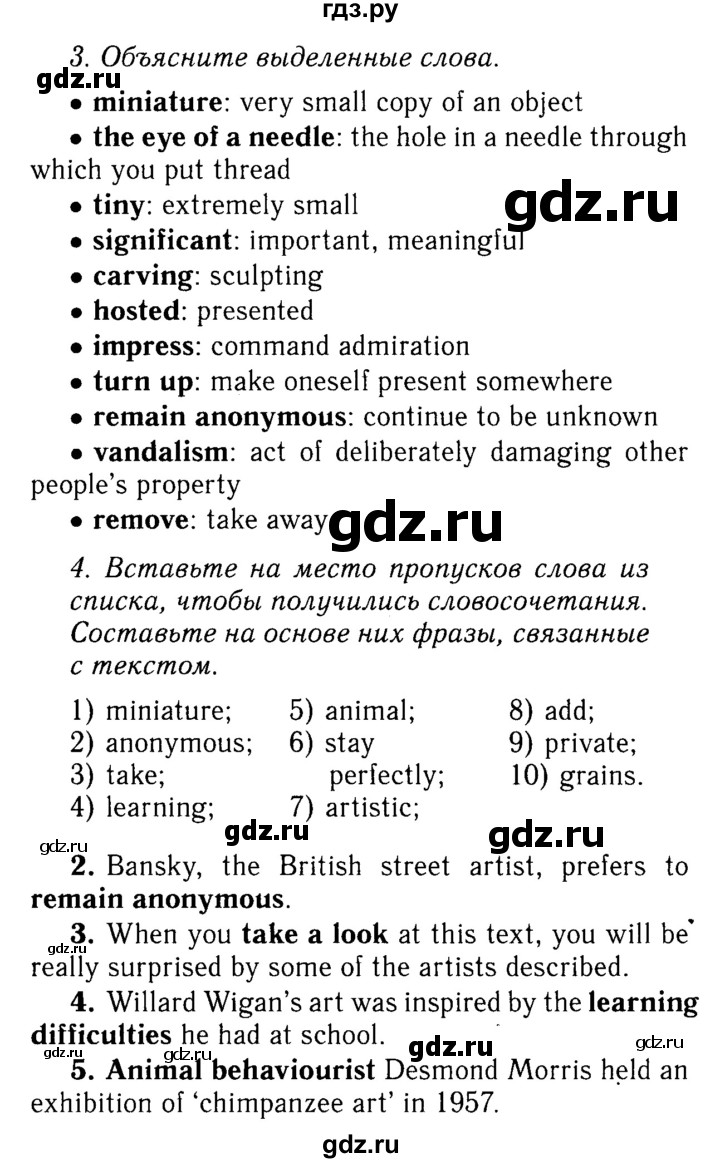 гдз.ру

3. Объясните выделенные слова.

• miniature: very small copy of an object

• the eye of a needle: the hole in a needle through which you put thread

• tiny: extremely small

• significant: important, meaningful

• carving: sculpting

• hosted: presented

• impress: command admiration

• turn up: make oneself present somewhere

• remain anonymous: continue to be unknown

• vandalism: act of deliberately damaging other people's property

• remove: take away

4. Вставьте на место пропусков слова из списка, чтобы получились словосочетания. Составьте на основе них фразы, связанные с текстом.

1) miniature;
2) anonymous;
3) take;
4) learning;
5) animal;
6) stay perfectly;
7) artistic;
8) add;
9) private;
10) grains.

2. Bansky, the British street artist, prefers to remain anonymous.

3. When you take a look at this text, you will be really surprised by some of the artists described.

4. Willard Wigan's art was inspired by the learning difficulties he had at school.

5. Animal behaviourist Desmond Morris held an exhibition of 'chimpanzee art' in 1957.

gdz.ru